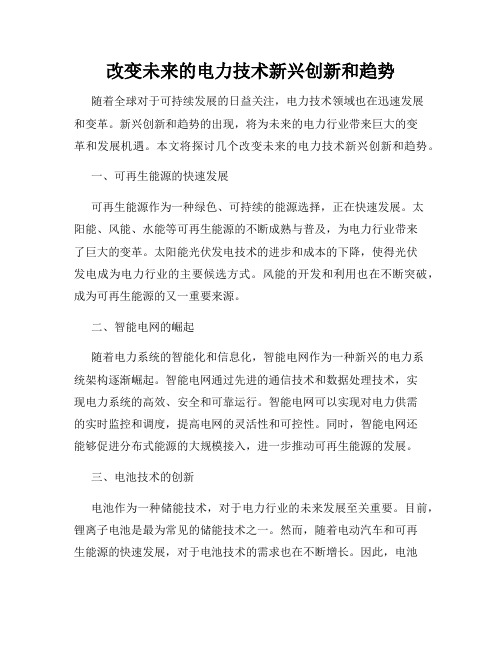 改变未来的电力技术新兴创新和趋势

随着全球对于可持续发展的日益关注，电力技术领域也在迅速发展和变革。新兴创新和趋势的出现，将为未来的电力行业带来巨大的变革和发展机遇。本文将探讨几个改变未来的电力技术新兴创新和趋势。

一、可再生能源的快速发展

可再生能源作为一种绿色、可持续的能源选择，正在快速发展。太阳能、风能、水能等可再生能源的不断成熟与普及，为电力行业带来了巨大的变革。太阳能光伏发电技术的进步和成本的下降，使得光伏发电成为电力行业的主要候选方式。风能的开发和利用也在不断突破，成为可再生能源的又一重要来源。

二、智能电网的崛起

随着电力系统的智能化和信息化，智能电网作为一种新兴的电力系统架构逐渐崛起。智能电网通过先进的通信技术和数据处理技术，实现电力系统的高效、安全和可靠运行。智能电网可以实现对电力供需的实时监控和调度，提高电网的灵活性和可控性。同时，智能电网还能够促进分布式能源的大规模接入，进一步推动可再生能源的发展。

三、电池技术的创新

电池作为一种储能技术，对于电力行业的未来发展至关重要。目前，锂离子电池是最为常见的储能技术之一。然而，随着电动汽车和可再生能源的快速发展，对于电池技术的需求也在不断增长。因此，电池